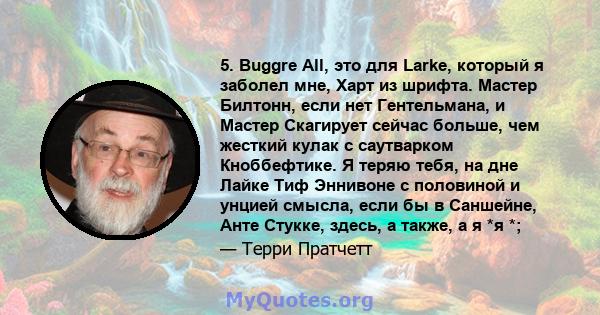 5. Buggre All, это для Larke, который я заболел мне, Харт из шрифта. Мастер Билтонн, если нет Гентельмана, и Мастер Скагирует сейчас больше, чем жесткий кулак с саутварком Кноббефтике. Я теряю тебя, на дне Лайке Тиф Эннивоне с половиной и унцией смысла, если бы в Саншейне, Анте Стукке, здесь, а также, а я *я *;

— Терри Пратчетт

MyQuotes.org